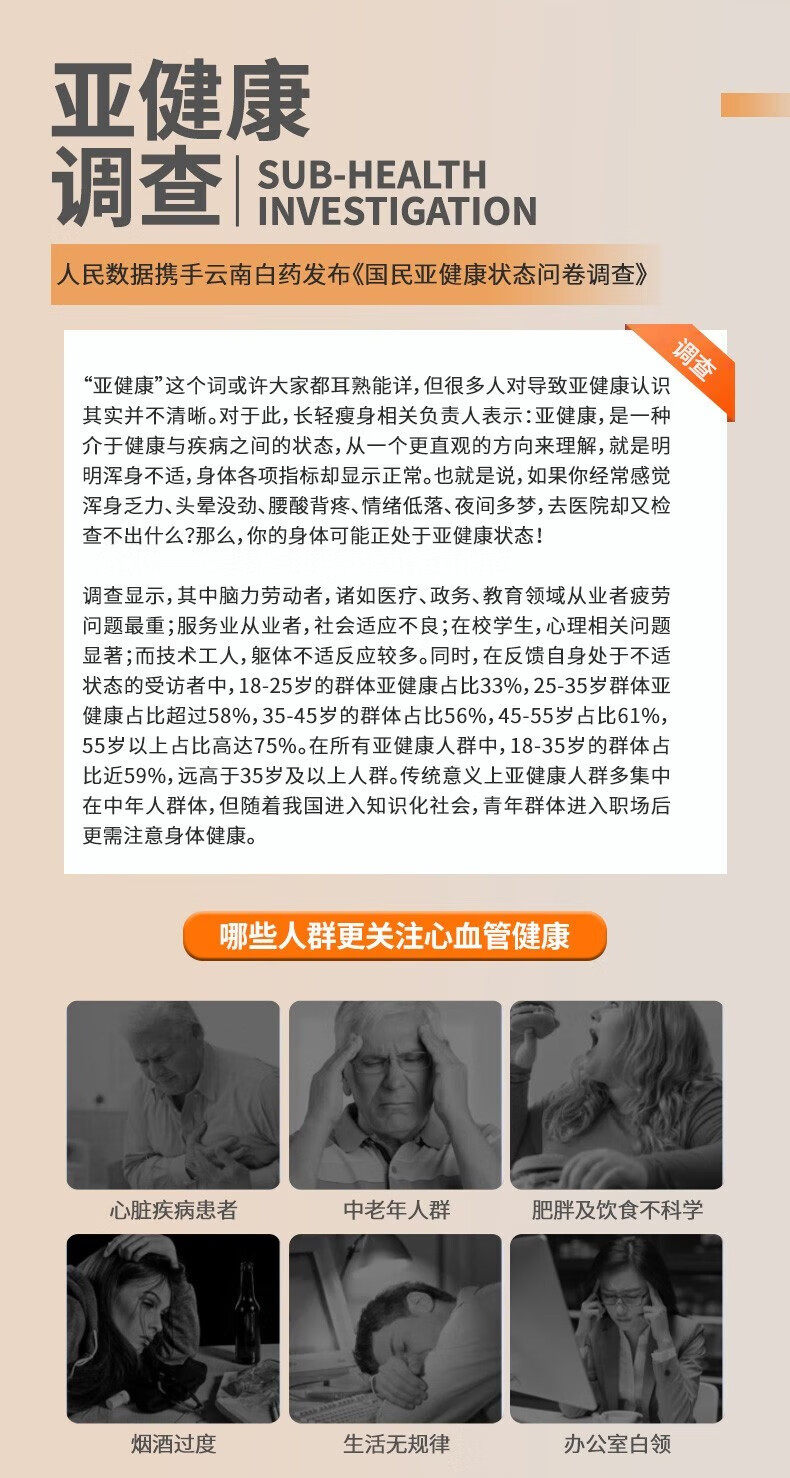 亚健康
调查 SUB-HEALTH INVESTIGATION

人民数据携手云南白药发布《国民亚健康状态问卷调查》

调查

“亚健康”这个词或许大家都耳熟能详，但很多人对导致亚健康认识其实并不清晰。对于此，长轻瘦身相关负责人表示：亚健康，是一种介于健康与疾病之间的状态，从一个更直观的方向来理解，就是明明浑身不适，身体各项指标却显示正常。也就是说，如果你经常感觉浑身乏力、头晕没劲、腰酸背疼、情绪低落、夜间多梦，去医院却又检查不出什么?那么，你的身体可能正处于亚健康状态！

调查显示，其中脑力劳动者，诸如医疗、政务、教育领域从业者疲劳问题最重；服务业从业者，社会适应不良；在校学生，心理相关问题显著；而技术工人，躯体不适反应较多。同时，在反馈自身处于不适状态的受访者中，18-25岁的群体亚健康占比33%，25-35岁群体亚健康占比超过58%，35-45岁的群体占比56%，45-55岁占比61%，55岁以上占比高达75%。在所有亚健康人群中，18-35岁的群体占比近59%，远高于35岁及以上人群。传统意义上亚健康人群多集中在中年人群体，但随着我国进入知识化社会，青年群体进入职场后更需注意身体健康。

哪些人群更关注心血管健康

心脏疾病患者

中老年人群

肥胖及饮食不科学

烟酒过度

生活无规律

办公室白领